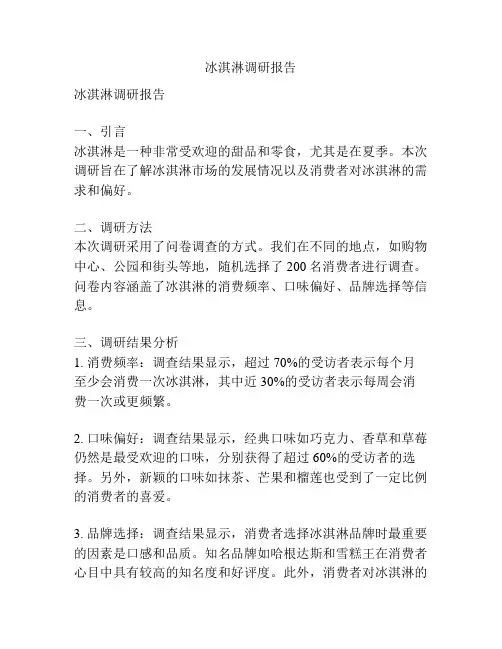 冰淇淋调研报告

冰淇淋调研报告

一、引言
冰淇淋是一种非常受欢迎的甜品和零食，尤其是在夏季。本次调研旨在了解冰淇淋市场的发展情况以及消费者对冰淇淋的需求和偏好。

二、调研方法
本次调研采用了问卷调查的方式。我们在不同的地点，如购物中心、公园和街头等地，随机选择了 200 名消费者进行调查。问卷内容涵盖了冰淇淋的消费频率、口味偏好、品牌选择等信息。

三、调研结果分析
1. 消费频率：调查结果显示，超过 70%的受访者表示每个月至少会消费一次冰淇淋，其中近 30%的受访者表示每周会消费一次或更频繁。

2. 口味偏好：调查结果显示，经典口味如巧克力、香草和草莓仍然是最受欢迎的口味，分别获得了超过 60%的受访者的选择。另外，新颖的口味如抹茶、芒果和榴莲也受到了一定比例的消费者的喜爱。

3. 品牌选择：调查结果显示，消费者选择冰淇淋品牌时最重要的因素是口感和品质。知名品牌如哈根达斯和雪糕王在消费者心目中具有较高的知名度和好评度。此外，消费者对冰淇淋的